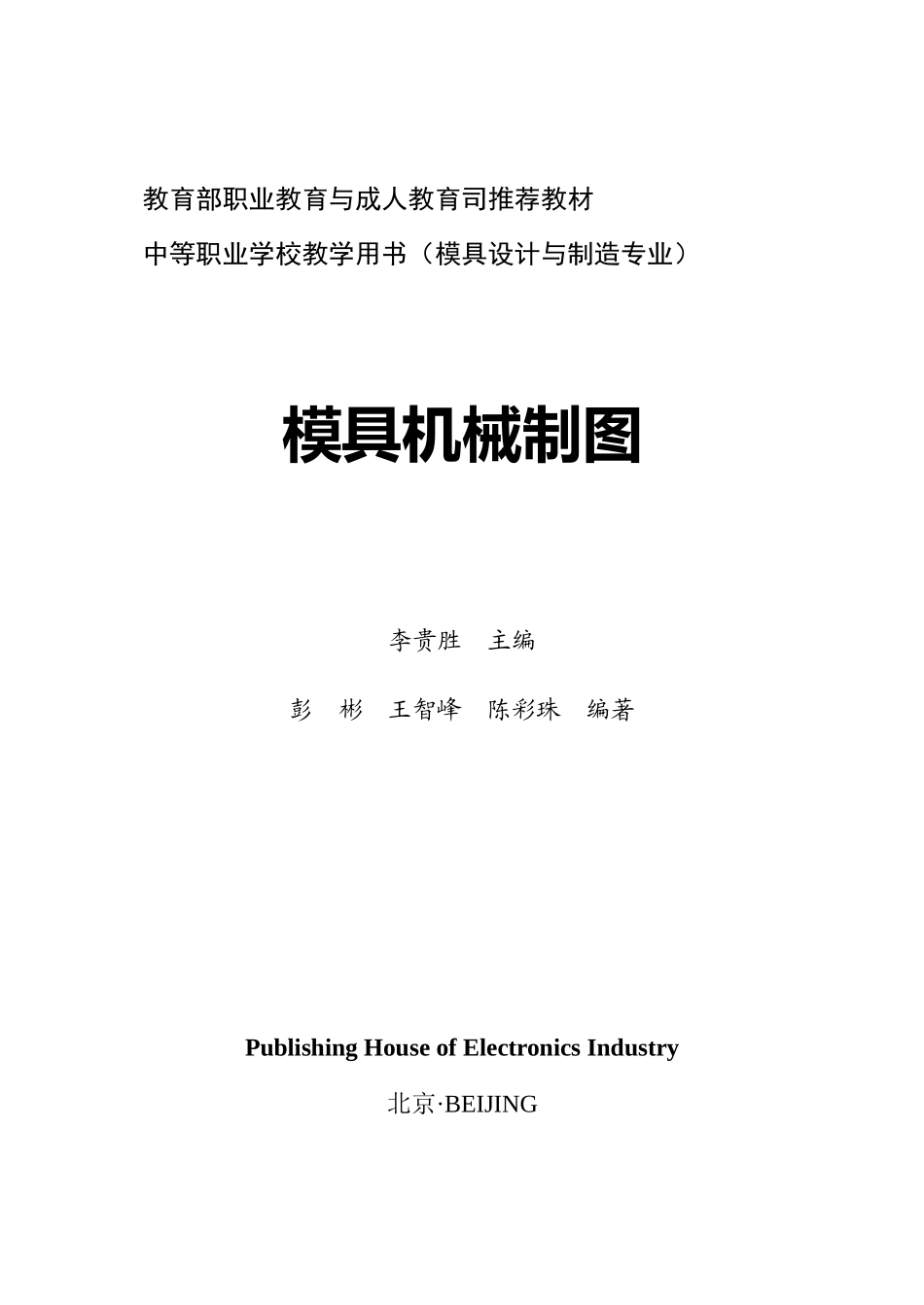 教育部职业教育与成人教育司推荐教材

中等职业学校教学用书（模具设计与制造专业）

模具机械制图

李贵胜　主编

彭　彬　王智峰　陈彩珠　编著

Publishing House of Electronics Industry

北京·BEIJING